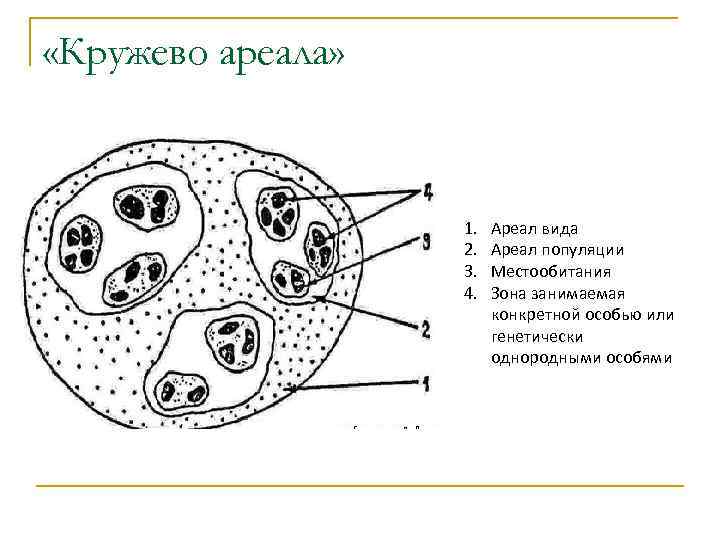 «Кружево ареала»

4
3
2
1

1. Ареал вида
2. Ареал популяции
3. Местообитания
4. Зона занимаемая конкретной особью или генетически однородными особями